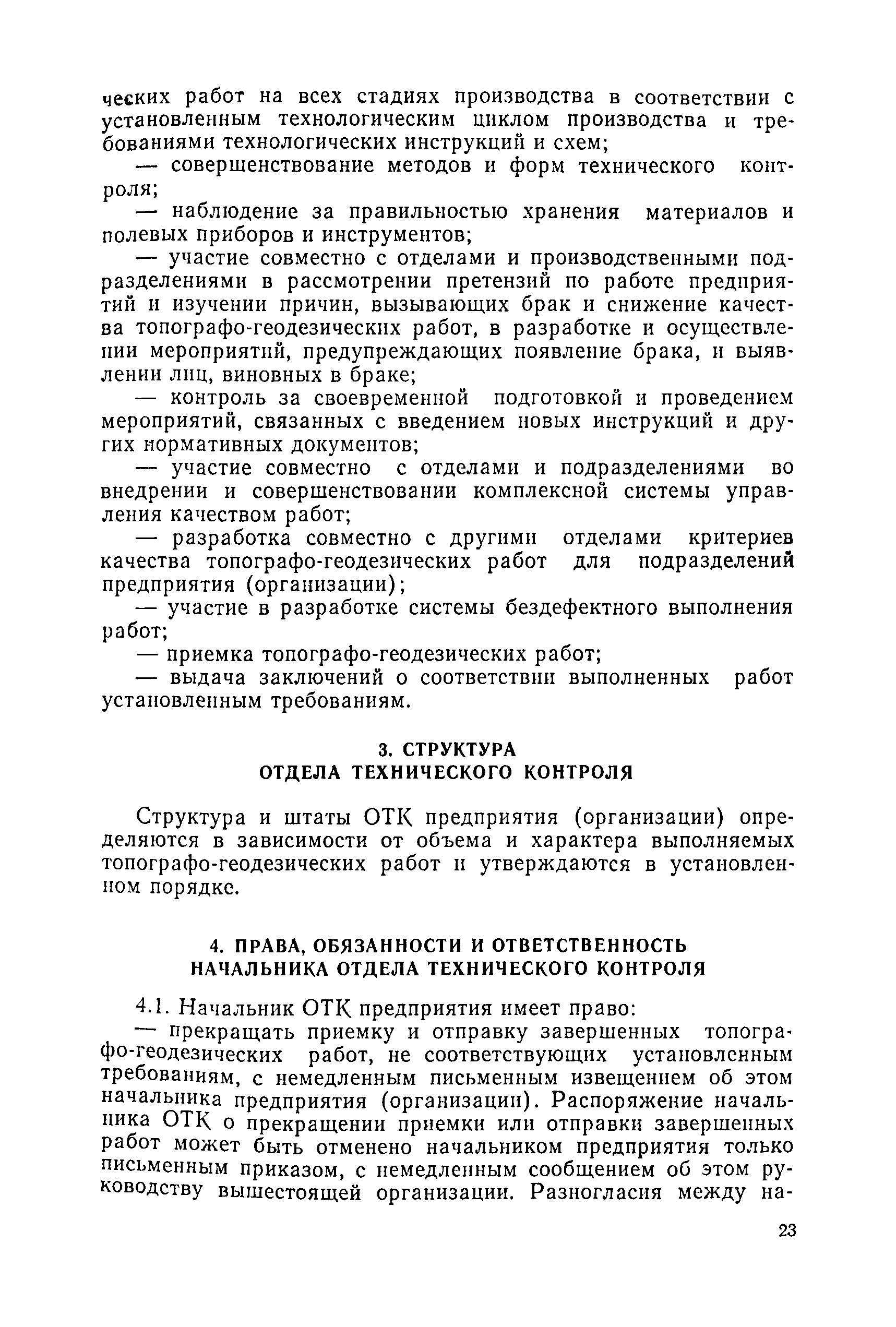 ческих работ на всех стадиях производства в соответствии с установленным технологическим циклом производства и требованиями технологических инструкций и схем;

— совершенствование методов и форм технического контроля;

— наблюдение за правильностью хранения материалов и полевых приборов и инструментов;

— участие совместно с отделами и производственными подразделениями в рассмотрении претензий по работе предприятий и изучении причин, вызывающих брак и снижение качества топографо-геодезических работ, в разработке и осуществлении мероприятий, предупреждающих появление брака, и выявлении лиц, виновных в браке;

— контроль за своевременной подготовкой и проведением мероприятий, связанных с введением новых инструкций и других нормативных документов;

— участие совместно с отделами и подразделениями во внедрении и совершенствовании комплексной системы управления качеством работ;

— разработка совместно с другими отделами критериев качества топографо-геодезических работ для подразделений предприятия (организации);

— участие в разработке системы бездефектного выполнения работ;

— приемка топографо-геодезических работ;

— выдача заключений о соответствии выполненных работ установленным требованиям.

3. СТРУКТУРА
ОТДЕЛА ТЕХНИЧЕСКОГО КОНТРОЛЯ

Структура и штаты ОТК предприятия (организации) определяются в зависимости от объема и характера выполняемых топографо-геодезических работ и утверждаются в установленном порядке.

4. ПРАВА, ОБЯЗАННОСТИ И ОТВЕТСТВЕННОСТЬ
НАЧАЛЬНИКА ОТДЕЛА ТЕХНИЧЕСКОГО КОНТРОЛЯ

4.1. Начальник ОТК предприятия имеет право:

— прекращать приемку и отправку завершенных топографо-геодезических работ, не соответствующих установленным требованиям, с немедленным письменным извещением об этом начальника предприятия (организации). Распоряжение начальника ОТК о прекращении приемки или отправки завершенных работ может быть отменено начальником предприятия только письменным приказом, с немедленным сообщением об этом руководству вышестоящей организации. Разногласия между на-

23